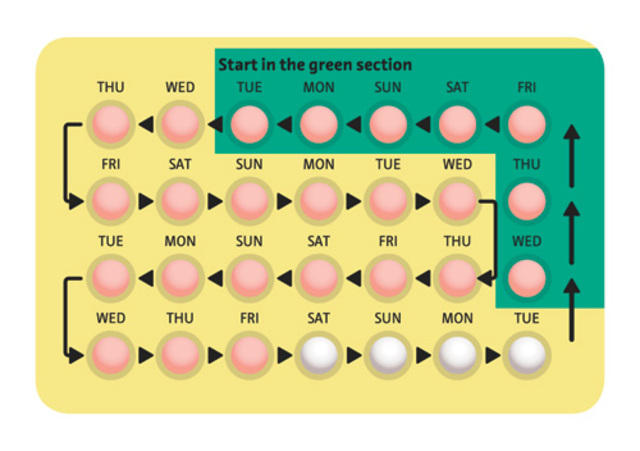 Start in the green section

THU WED TUE MON SUN SAT FRI

FRI SAT SUN MON TUE WED THU

TUE MON SUN SAT FRI THU WED

WED THU FRI SAT SUN MON TUE